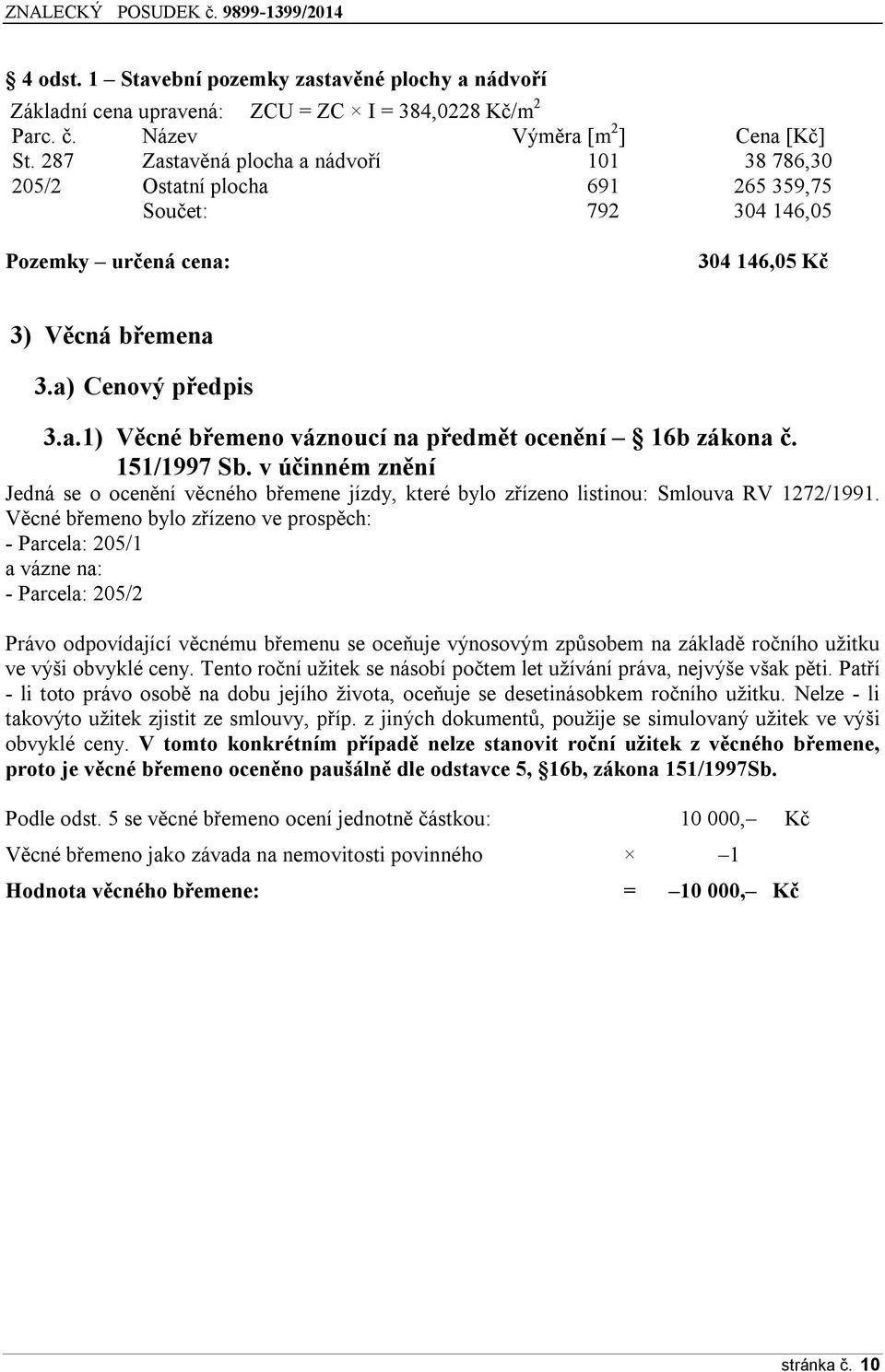 ZNALECKÝ POSUDEK č. 9899-1399/2014

§ 4 odst. 1 – Stavební pozemky zastavěné plochy a nádvoří

Základní cena upravená: ZCU = ZC × I = 384,0228 Kč/m$^2$

| Parc. č. | Název | Výměra [m$^2$] | Cena [Kč] |
|---|---|---|---|
| St. 287 | Zastavěná plocha a nádvoří | 101 | 38 786,30 |
| 205/2 | Ostatní plocha | 691 | 265 359,75 |
| | Součet: | 792 | 304 146,05 |

Pozemky – určená cena: 304 146,05 Kč

3) Věcná břemena

3.a) Cenový předpis

3.a.1) Věcné břemeno váznoucí na předmět ocenění – § 16b zákona č. 151/1997 Sb. v účinném znění

Jedná se o ocenění věcného břemene jízdy, které bylo zřízeno listinou: Smlouva RV 1272/1991.
Věcné břemeno bylo zřízeno ve prospěch:
- Parcela: 205/1
a vázne na:
- Parcela: 205/2

Právo odpovídající věcnému břemenu se oceňuje výnosovým způsobem na základě ročního užitku ve výši obvyklé ceny. Tento roční užitek se násobí počtem let užívání práva, nejvýše však pěti. Patří - li toto právo osobě na dobu jejího života, oceňuje se desetinásobkem ročního užitku. Nelze - li takovýto užitek zjistit ze smlouvy, příp. z jiných dokumentů, použije se simulovaný užitek ve výši obvyklé ceny. V tomto konkrétním případě nelze stanovit roční užitek z věcného břemene, proto je věcné břemeno oceněno paušálně dle odstavce 5, §16b, zákona 151/1997Sb.

Podle odst. 5 se věcné břemeno ocení jednotně částkou: 10 000,– Kč

Věcné břemeno jako závada na nemovitosti povinného × –1

Hodnota věcného břemene: = –10 000,– Kč

stránka č. 10